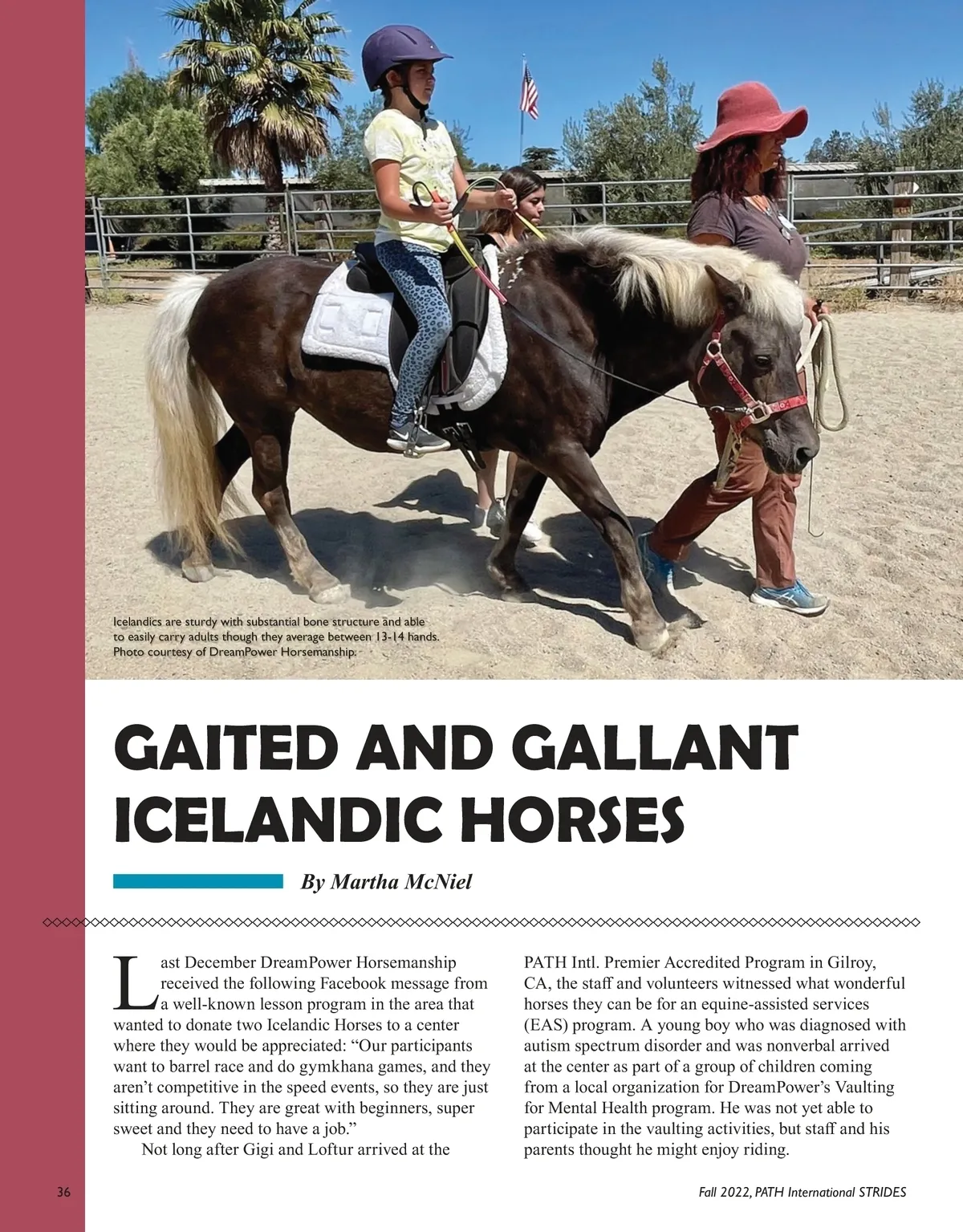 Icelandics are sturdy with substantial bone structure and able to easily carry adults though they average between 13-14 hands. Photo courtesy of DreamPower Horsemanship.

GAITED AND GALLANT ICELANDIC HORSES

By Martha McNiel

Last December DreamPower Horsemanship received the following Facebook message from a well-known lesson program in the area that wanted to donate two Icelandic Horses to a center where they would be appreciated: "Our participants want to barrel race and do gymkhana games, and they aren't competitive in the speed events, so they are just sitting around. They are great with beginners, super sweet and they need to have a job."

Not long after Gigi and Loftur arrived at the PATH Intl. Premier Accredited Program in Gilroy, CA, the staff and volunteers witnessed what wonderful horses they can be for an equine-assisted services (EAS) program. A young boy who was diagnosed with autism spectrum disorder and was nonverbal arrived at the center as part of a group of children coming from a local organization for DreamPower's Vaulting for Mental Health program. He was not yet able to participate in the vaulting activities, but staff and his parents thought he might enjoy riding.

36

Fall 2022, PATH International STRIDES